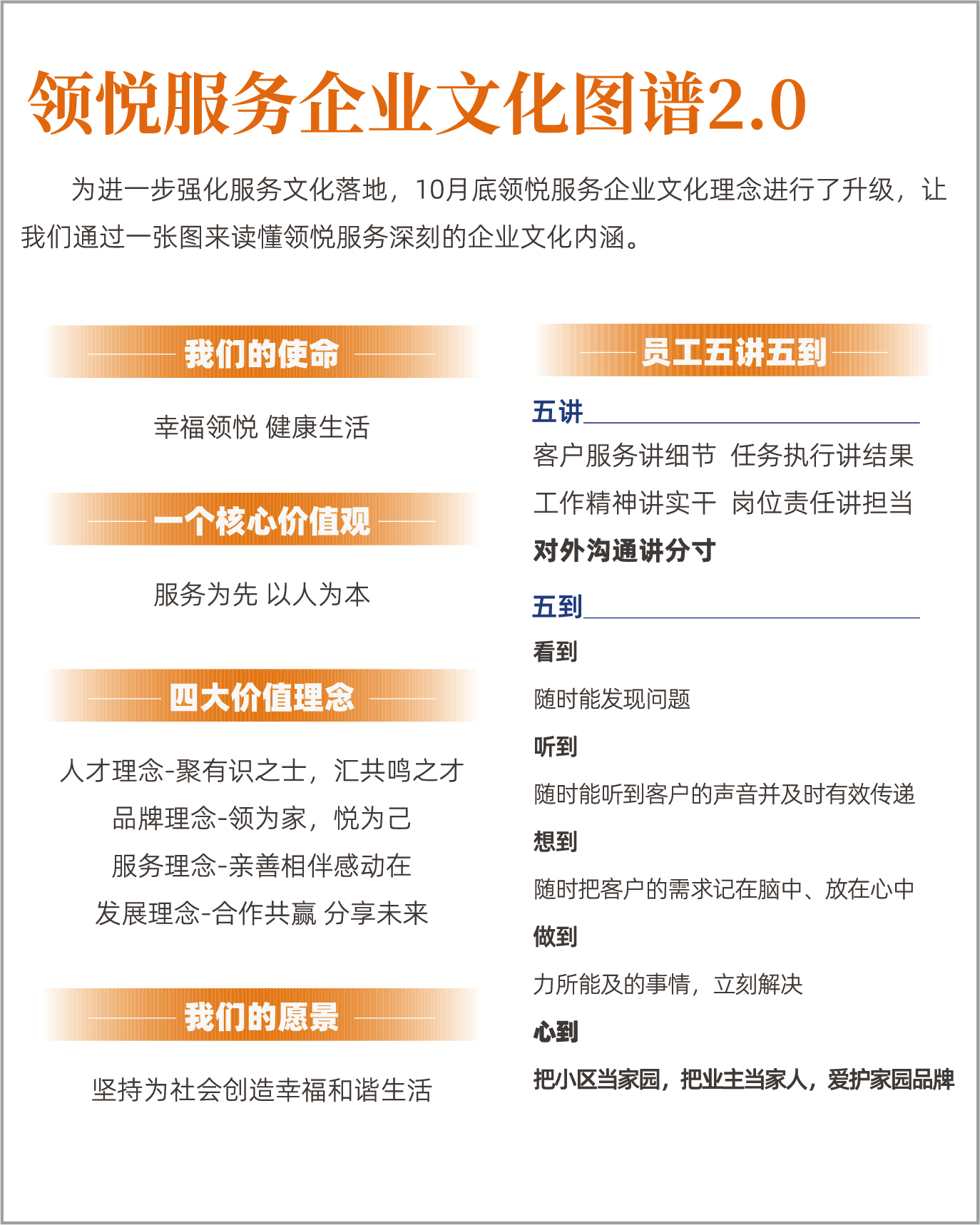 领悦服务企业文化图谱2.0

为进一步强化服务文化落地，10月底领悦服务企业文化理念进行了升级，让我们通过一张图来读懂领悦服务深刻的企业文化内涵。

我们的使命

幸福领悦 健康生活

一个核心价值观

服务为先 以人为本

四大价值理念

人才理念-聚有识之士，汇共鸣之才
品牌理念-领为家，悦为己
服务理念-亲善相伴感动在
发展理念-合作共赢 分享未来

我们的愿景

坚持为社会创造幸福和谐生活

员工五讲五到

五讲

客户服务讲细节 任务执行讲结果
工作精神讲实干 岗位责任讲担当
对外沟通讲分寸

五到

看到
随时能发现问题
听到
随时能听到客户的声音并及时有效传递
想到
随时把客户的需求记在脑中、放在心中
做到
力所能及的事情，立刻解决
心到
把小区当家园，把业主当家人，爱护家园品牌